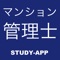 マンション
管理士
STUDY-APP